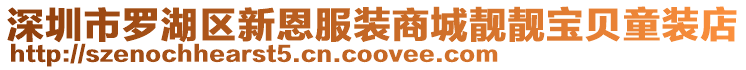 深圳市罗湖区新恩服装商城靓靓宝贝童装店
http://szenochhearst5.cn.coovee.com